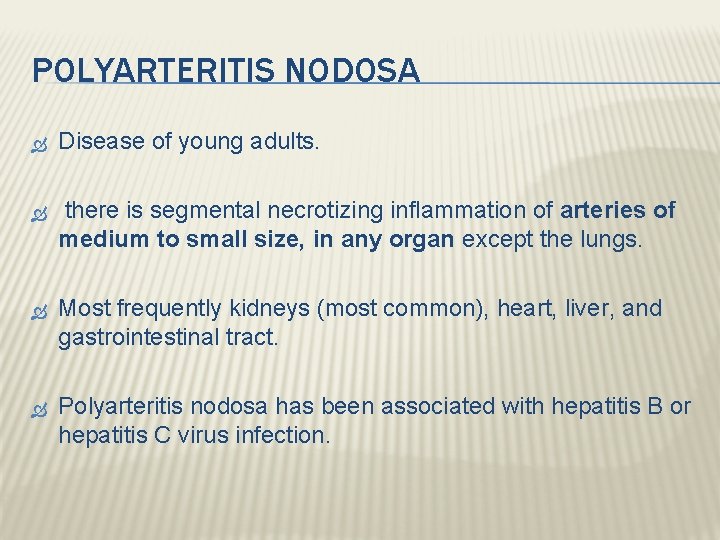 POLYARTERITIS NODOSA

Disease of young adults.

there is segmental necrotizing inflammation of arteries of medium to small size, in any organ except the lungs.

Most frequently kidneys (most common), heart, liver, and gastrointestinal tract.

Polyarteritis nodosa has been associated with hepatitis B or hepatitis C virus infection.